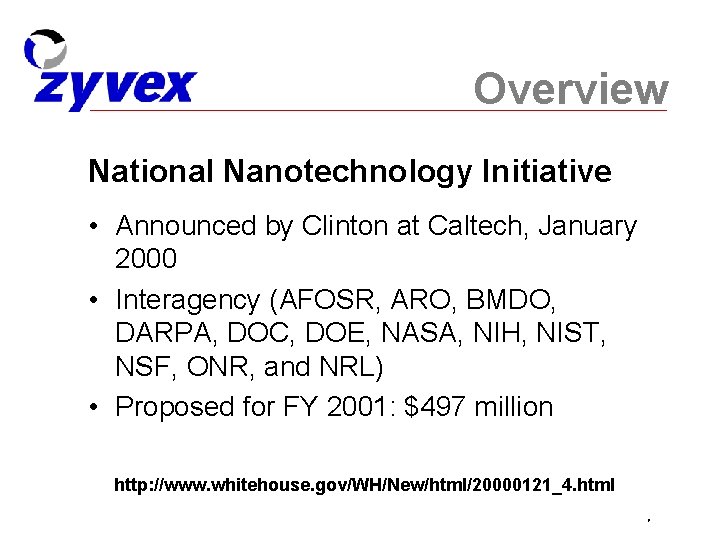 zyvex

Overview

National Nanotechnology Initiative

• Announced by Clinton at Caltech, January 2000
• Interagency (AFOSR, ARO, BMDO, DARPA, DOC, DOE, NASA, NIH, NIST, NSF, ONR, and NRL)
• Proposed for FY 2001: \$497 million

http://www.whitehouse.gov/WH/New/html/20000121_4.html